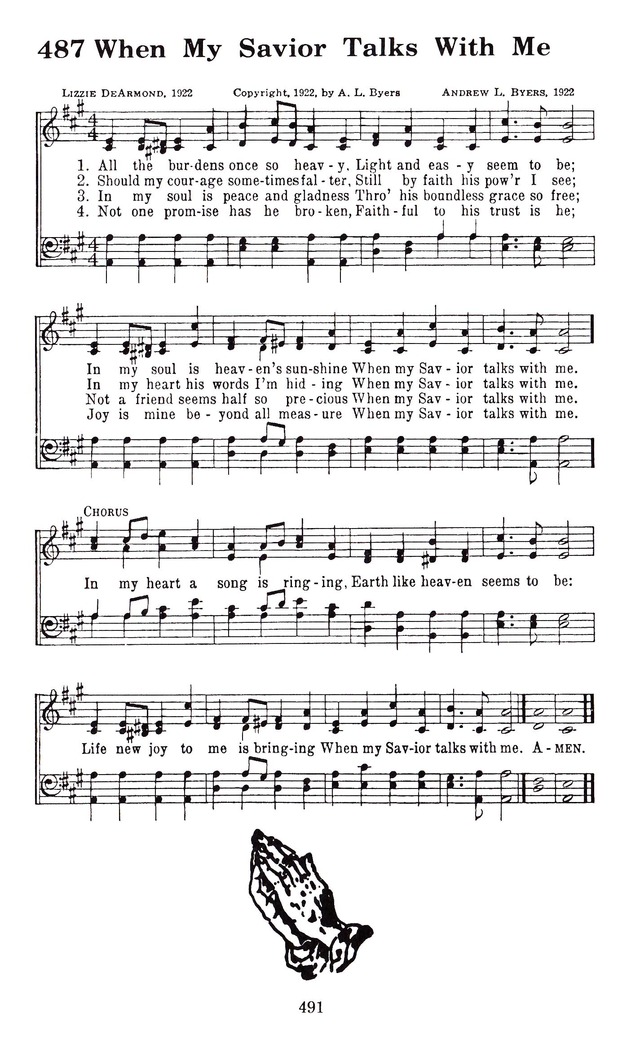 487 When My Savior Talks With Me

Lizzie DeArmond, 1922 Copyright, 1922, by A. L. Byers Andrew L. Byers, 1922

1. All the bur-dens once so heav-y, Light and eas-y seem to be;
2. Should my cour-age some-times fal-ter, Still by faith his pow'r I see;
3. In my soul is peace and gladness Thro' his boundless grace so free;
4. Not one prom-ise has he bro-ken, Faith-ful to his trust is he;

In my soul is heav-en's sun-shine When my Sav-ior talks with me.
In my heart his words I'm hid-ing When my Sav-ior talks with me.
Not a friend seems half so pre-cious When my Sav-ior talks with me.
Joy is mine be-yond all meas-ure When my Sav-ior talks with me.

Chorus

In my heart a song is ring-ing, Earth like heav-en seems to be:

Life new joy to me is bring-ing When my Sav-ior talks with me. A-men.

491